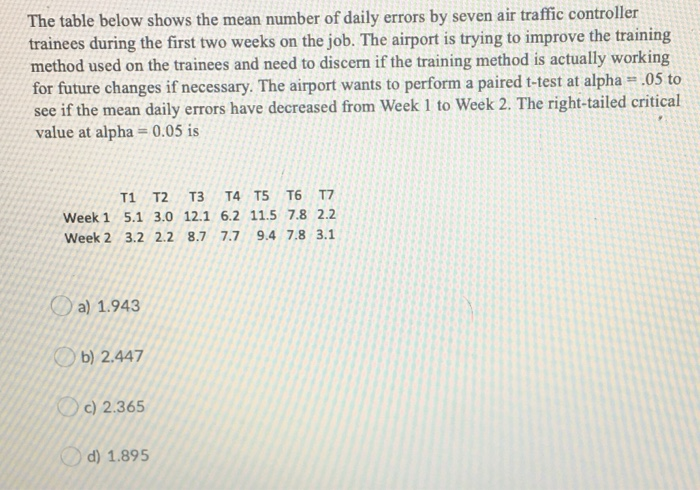 The table below shows the mean number of daily errors by seven air traffic controller trainees during the first two weeks on the job. The airport is trying to improve the training method used on the trainees and need to discern if the training method is actually working for future changes if necessary. The airport wants to perform a paired t-test at alpha = .05 to see if the mean daily errors have decreased from Week 1 to Week 2. The right-tailed critical value at alpha = 0.05 is

| | T1 | T2 | T3 | T4 | T5 | T6 | T7 |
|---|---|---|---|---|---|---|---|
| Week 1 | 5.1 | 3.0 | 12.1 | 6.2 | 11.5 | 7.8 | 2.2 |
| Week 2 | 3.2 | 2.2 | 8.7 | 7.7 | 9.4 | 7.8 | 3.1 |

a) 1.943

b) 2.447

c) 2.365

d) 1.895